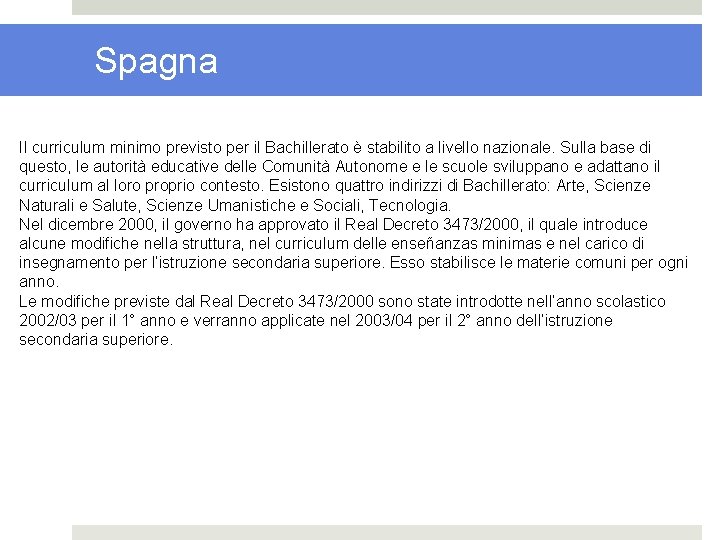 Spagna

Il curriculum minimo previsto per il Bachillerato è stabilito a livello nazionale. Sulla base di questo, le autorità educative delle Comunità Autonome e le scuole sviluppano e adattano il curriculum al loro proprio contesto. Esistono quattro indirizzi di Bachillerato: Arte, Scienze Naturali e Salute, Scienze Umanistiche e Sociali, Tecnologia.
Nel dicembre 2000, il governo ha approvato il Real Decreto 3473/2000, il quale introduce alcune modifiche nella struttura, nel curriculum delle enseñanzas minimas e nel carico di insegnamento per l'istruzione secondaria superiore. Esso stabilisce le materie comuni per ogni anno.
Le modifiche previste dal Real Decreto 3473/2000 sono state introdotte nell'anno scolastico 2002/03 per il 1° anno e verranno applicate nel 2003/04 per il 2° anno dell'istruzione secondaria superiore.